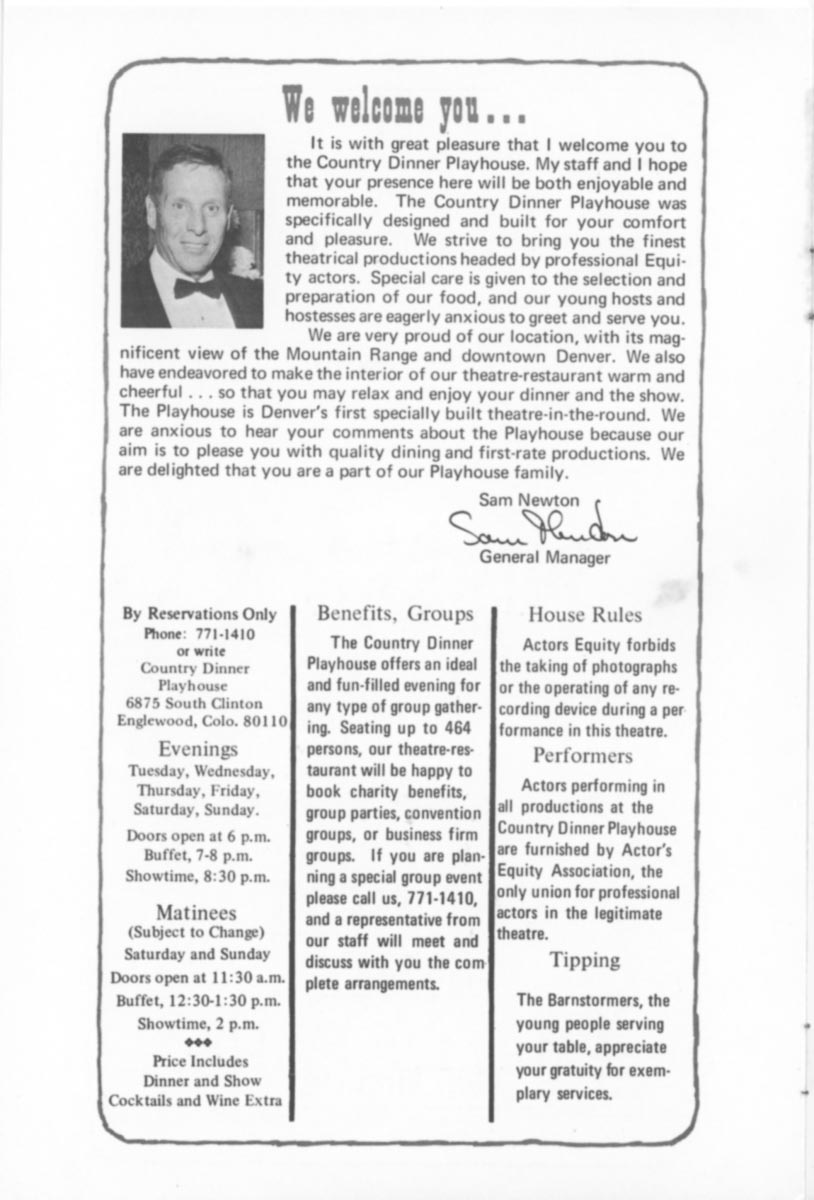 We welcome you...

It is with great pleasure that I welcome you to the Country Dinner Playhouse. My staff and I hope that your presence here will be both enjoyable and memorable. The Country Dinner Playhouse was specifically designed and built for your comfort and pleasure. We strive to bring you the finest theatrical productions headed by professional Equity actors. Special care is given to the selection and preparation of our food, and our young hosts and hostesses are eagerly anxious to greet and serve you.

We are very proud of our location, with its magnificent view of the Mountain Range and downtown Denver. We also have endeavored to make the interior of our theatre-restaurant warm and cheerful . . . so that you may relax and enjoy your dinner and the show. The Playhouse is Denver's first specially built theatre-in-the-round. We are anxious to hear your comments about the Playhouse because our aim is to please you with quality dining and first-rate productions. We are delighted that you are a part of our Playhouse family.

Sam Newton
Sam Newton
General Manager

By Reservations Only
Phone: 771-1410
or write
Country Dinner Playhouse
6875 South Clinton
Englewood, Colo. 80110

Evenings
Tuesday, Wednesday, Thursday, Friday, Saturday, Sunday.
Doors open at 6 p.m.
Buffet, 7-8 p.m.
Showtime, 8:30 p.m.

Matinees
(Subject to Change)
Saturday and Sunday
Doors open at 11:30 a.m.
Buffet, 12:30-1:30 p.m.
Showtime, 2 p.m.

Price Includes
Dinner and Show
Cocktails and Wine Extra

Benefits, Groups

The Country Dinner Playhouse offers an ideal and fun-filled evening for any type of group gathering. Seating up to 464 persons, our theatre-restaurant will be happy to book charity benefits, group parties, convention groups, or business firm groups. If you are planning a special group event please call us, 771-1410, and a representative from our staff will meet and discuss with you the complete arrangements.

House Rules

Actors Equity forbids the taking of photographs or the operating of any recording device during a performance in this theatre.

Performers

Actors performing in all productions at the Country Dinner Playhouse are furnished by Actor's Equity Association, the only union for professional actors in the legitimate theatre.

Tipping

The Barnstormers, the young people serving your table, appreciate your gratuity for exemplary services.